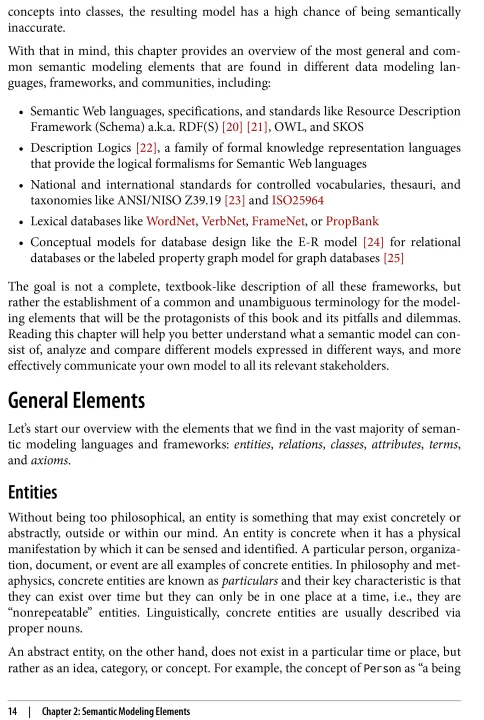 concepts into classes, the resulting model has a high chance of being semantically inaccurate.

With that in mind, this chapter provides an overview of the most general and common semantic modeling elements that are found in different data modeling languages, frameworks, and communities, including:

• Semantic Web languages, specifications, and standards like Resource Description Framework (Schema) a.k.a. RDF(S) [20] [21], OWL, and SKOS

• Description Logics [22], a family of formal knowledge representation languages that provide the logical formalisms for Semantic Web languages

• National and international standards for controlled vocabularies, thesauri, and taxonomies like ANSI/NISO Z39.19 [23] and ISO25964

• Lexical databases like WordNet, VerbNet, FrameNet, or PropBank

• Conceptual models for database design like the E-R model [24] for relational databases or the labeled property graph model for graph databases [25]

The goal is not a complete, textbook-like description of all these frameworks, but rather the establishment of a common and unambiguous terminology for the modeling elements that will be the protagonists of this book and its pitfalls and dilemmas. Reading this chapter will help you better understand what a semantic model can consist of, analyze and compare different models expressed in different ways, and more effectively communicate your own model to all its relevant stakeholders.

General Elements

Let's start our overview with the elements that we find in the vast majority of semantic modeling languages and frameworks: entities, relations, classes, attributes, terms, and axioms.

Entities

Without being too philosophical, an entity is something that may exist concretely or abstractly, outside or within our mind. An entity is concrete when it has a physical manifestation by which it can be sensed and identified. A particular person, organization, document, or event are all examples of concrete entities. In philosophy and metaphysics, concrete entities are known as particulars and their key characteristic is that they can exist over time but they can only be in one place at a time, i.e., they are "nonrepeatable" entities. Linguistically, concrete entities are usually described via proper nouns.

An abstract entity, on the other hand, does not exist in a particular time or place, but rather as an idea, category, or concept. For example, the concept of Person as "a being

14 | Chapter 2: Semantic Modeling Elements